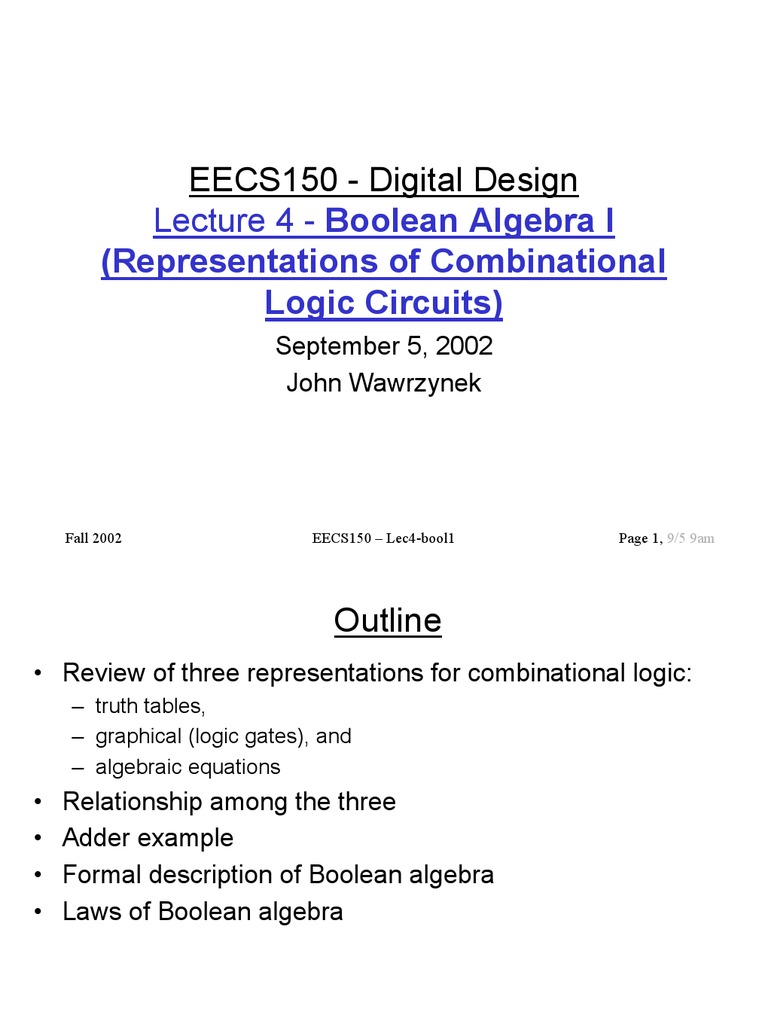 EECS150 - Digital Design
Lecture 4 - Boolean Algebra I (Representations of Combinational Logic Circuits)

September 5, 2002
John Wawrzynek

Fall 2002 EECS150 – Lec4-bool1 Page 1, 9/5 9am

Outline

• Review of three representations for combinational logic:
– truth tables,
– graphical (logic gates), and
– algebraic equations
• Relationship among the three
• Adder example
• Formal description of Boolean algebra
• Laws of Boolean algebra